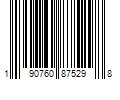 1 90760 87529 8